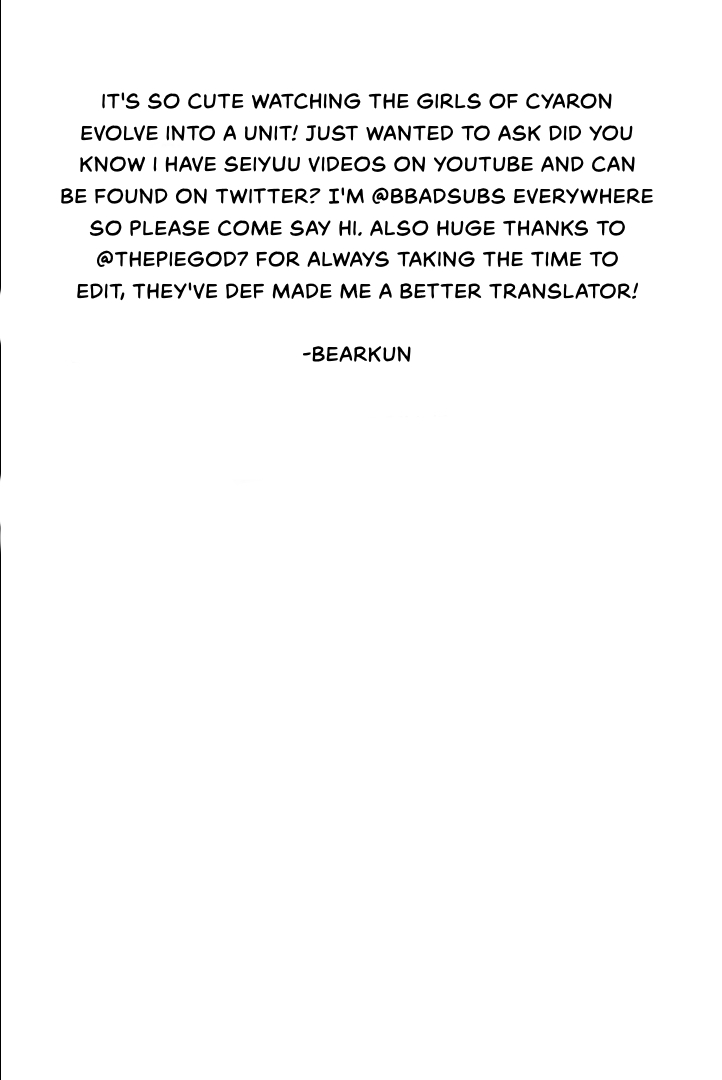 IT'S SO CUTE WATCHING THE GIRLS OF CYARON EVOLVE INTO A UNIT! JUST WANTED TO ASK DID YOU KNOW I HAVE SEIYUU VIDEOS ON YOUTUBE AND CAN BE FOUND ON TWITTER? I'M @BBADSUBS EVERYWHERE SO PLEASE COME SAY HI. ALSO HUGE THANKS TO @THEPIEGOD7 FOR ALWAYS TAKING THE TIME TO EDIT, THEY'VE DEF MADE ME A BETTER TRANSLATOR!

-BEARKUN